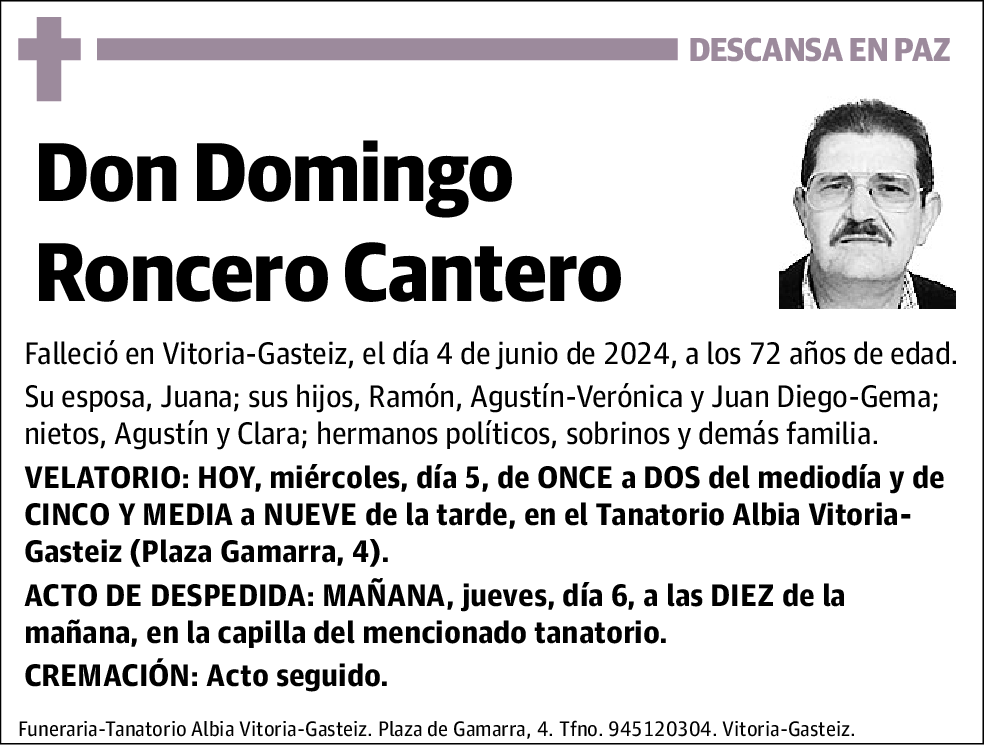 DESCANSA EN PAZ

Don Domingo Roncero Cantero

Falleció en Vitoria-Gasteiz, el día 4 de junio de 2024, a los 72 años de edad.

Su esposa, Juana; sus hijos, Ramón, Agustín-Verónica y Juan Diego-Gema; nietos, Agustín y Clara; hermanos políticos, sobrinos y demás familia.

VELATORIO: HOY, miércoles, día 5, de ONCE a DOS del mediodía y de CINCO Y MEDIA a NUEVE de la tarde, en el Tanatorio Albia Vitoria-Gasteiz (Plaza Gamarra, 4).

ACTO DE DESPEDIDA: MAÑANA, jueves, día 6, a las DIEZ de la mañana, en la capilla del mencionado tanatorio.

CREMACIÓN: Acto seguido.

Funeraria-Tanatorio Albia Vitoria-Gasteiz. Plaza de Gamarra, 4. Tfno. 945120304. Vitoria-Gasteiz.